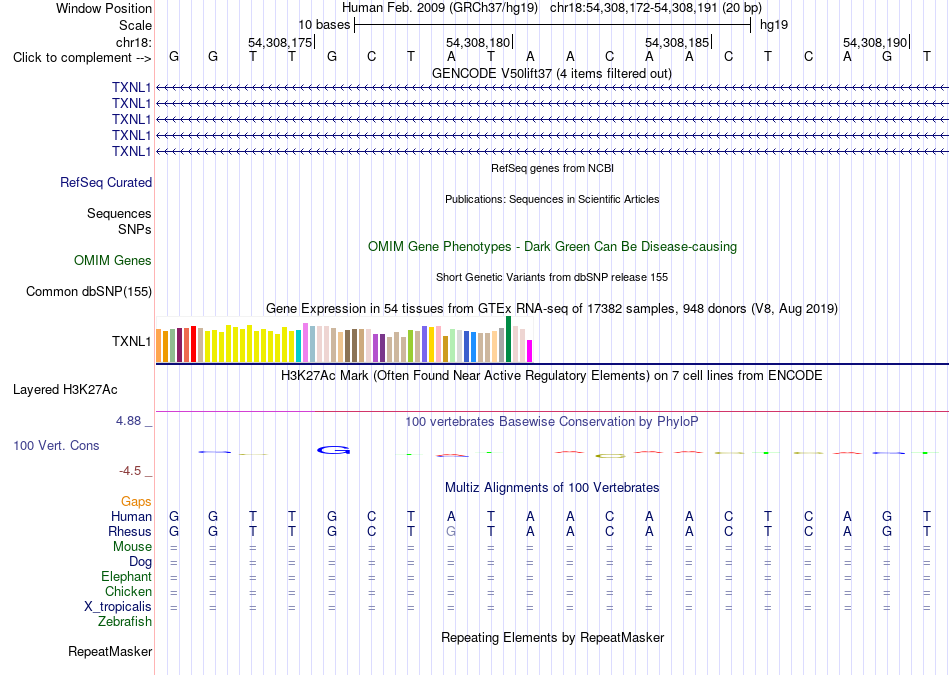 Window Position Human Feb. 2009 (GRCh37/hg19) chr18:54,308,172-54,308,191 (20 bp)
Scale 10 bases hg19
chr18: 54,308,175 54,308,180 54,308,185 54,308,190
Click to complement --> G G T T G C T A T A A C A A C T C A G T
GENCODE V50lift37 (4 items filtered out)
TXNL1
TXNL1
TXNL1
TXNL1
TXNL1
RefSeq genes from NCBI
RefSeq Curated
Publications: Sequences in Scientific Articles
Sequences
SNPs
OMIM Gene Phenotypes - Dark Green Can Be Disease-causing
OMIM Genes
Short Genetic Variants from dbSNP release 155
Common dbSNP(155)
Gene Expression in 54 tissues from GTEx RNA-seq of 17382 samples, 948 donors (V8, Aug 2019)
TXNL1
H3K27Ac Mark (Often Found Near Active Regulatory Elements) on 7 cell lines from ENCODE
Layered H3K27Ac
4.88 _ 100 vertebrates Basewise Conservation by PhyloP
100 Vert. Cons
-4.5 _
Multiz Alignments of 100 Vertebrates
Gaps
Human G G T T G C T A T A A C A A C T C A G T
Rhesus G G T T G C T G T A A C A A C T C A G T
Mouse = = = = = = = = = = = = = = = = = = = =
Dog = = = = = = = = = = = = = = = = = = = =
Elephant = = = = = = = = = = = = = = = = = = = =
Chicken = = = = = = = = = = = = = = = = = = = =
X_tropicalis = = = = = = = = = = = = = = = = = = = =
Zebrafish
Repeating Elements by RepeatMasker
RepeatMasker